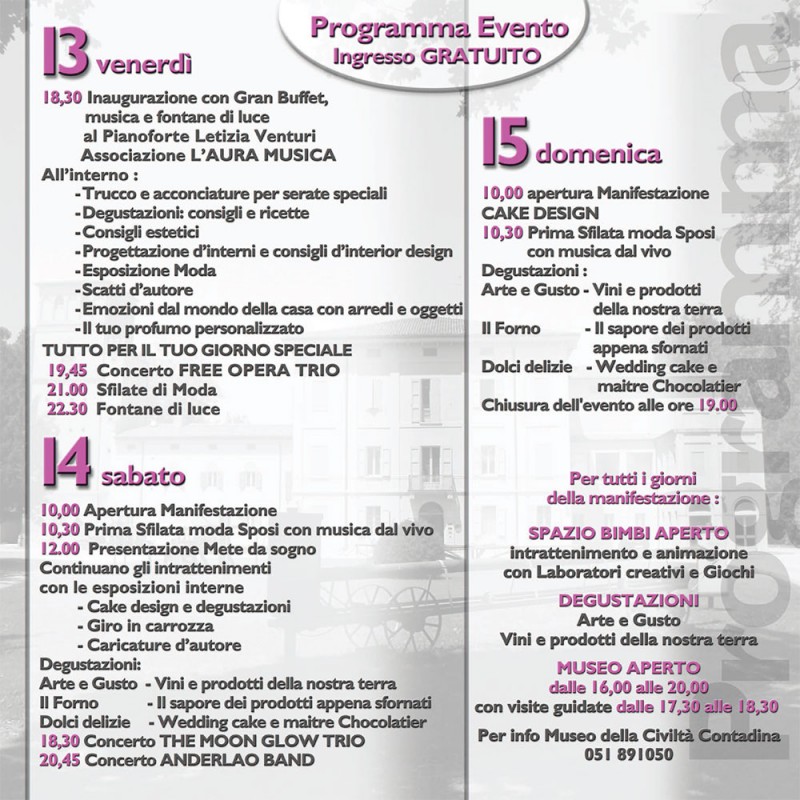 Programma Evento
Ingresso GRATUITO

13 venerdì

18,30 Inaugurazione con Gran Buffet, musica e fontane di luce al Pianoforte Letizia Venturi Associazione L'AURA MUSICA
All'interno :
- Trucco e acconciature per serate speciali
- Degustazioni: consigli e ricette
- Consigli estetici
- Progettazione d'interni e consigli d'interior design
- Esposizione Moda
- Scatti d'autore
- Emozioni dal mondo della casa con arredi e oggetti
- Il tuo profumo personalizzato
TUTTO PER IL TUO GIORNO SPECIALE
19,45 Concerto FREE OPERA TRIO
21.00 Sfilate di Moda
22.30 Fontane di luce

14 sabato

10,00 Apertura Manifestazione
10,30 Prima Sfilata moda Sposi con musica dal vivo
12.00 Presentazione Mete da sogno
Continuano gli intrattenimenti con le esposizioni interne
- Cake design e degustazioni
- Giro in carrozza
- Caricature d'autore
Degustazioni:
Arte e Gusto - Vini e prodotti della nostra terra
Il Forno - Il sapore dei prodotti appena sfornati
Dolci delizie - Wedding cake e maitre Chocolatier
18,30 Concerto THE MOON GLOW TRIO
20,45 Concerto ANDERLAO BAND

15 domenica

10,00 apertura Manifestazione CAKE DESIGN
10,30 Prima Sfilata moda Sposi con musica dal vivo
Degustazioni :
Arte e Gusto - Vini e prodotti della nostra terra
Il Forno - Il sapore dei prodotti appena sfornati
Dolci delizie - Wedding cake e maitre Chocolatier
Chiusura dell'evento alle ore 19.00

Per tutti i giorni della manifestazione :

SPAZIO BIMBI APERTO
intrattenimento e animazione con Laboratori creativi e Giochi

DEGUSTAZIONI
Arte e Gusto
Vini e prodotti della nostra terra

MUSEO APERTO
dalle 16,00 alle 20,00
con visite guidate dalle 17,30 alle 18,30

Per info Museo della Civiltà Contadina
051 891050

Programma